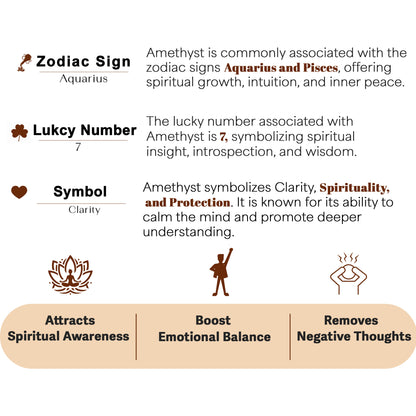 Zodiac Sign
Aquarius

Amethyst is commonly associated with the zodiac signs Aquarius and Pisces, offering spiritual growth, intuition, and inner peace.

Lukcy Number
7

The lucky number associated with Amethyst is 7, symbolizing spiritual insight, introspection, and wisdom.

Symbol
Clarity

Amethyst symbolizes Clarity, Spirituality, and Protection. It is known for its ability to calm the mind and promote deeper understanding.

Attracts
Spiritual Awareness

Boost
Emotional Balance

Removes
Negative Thoughts